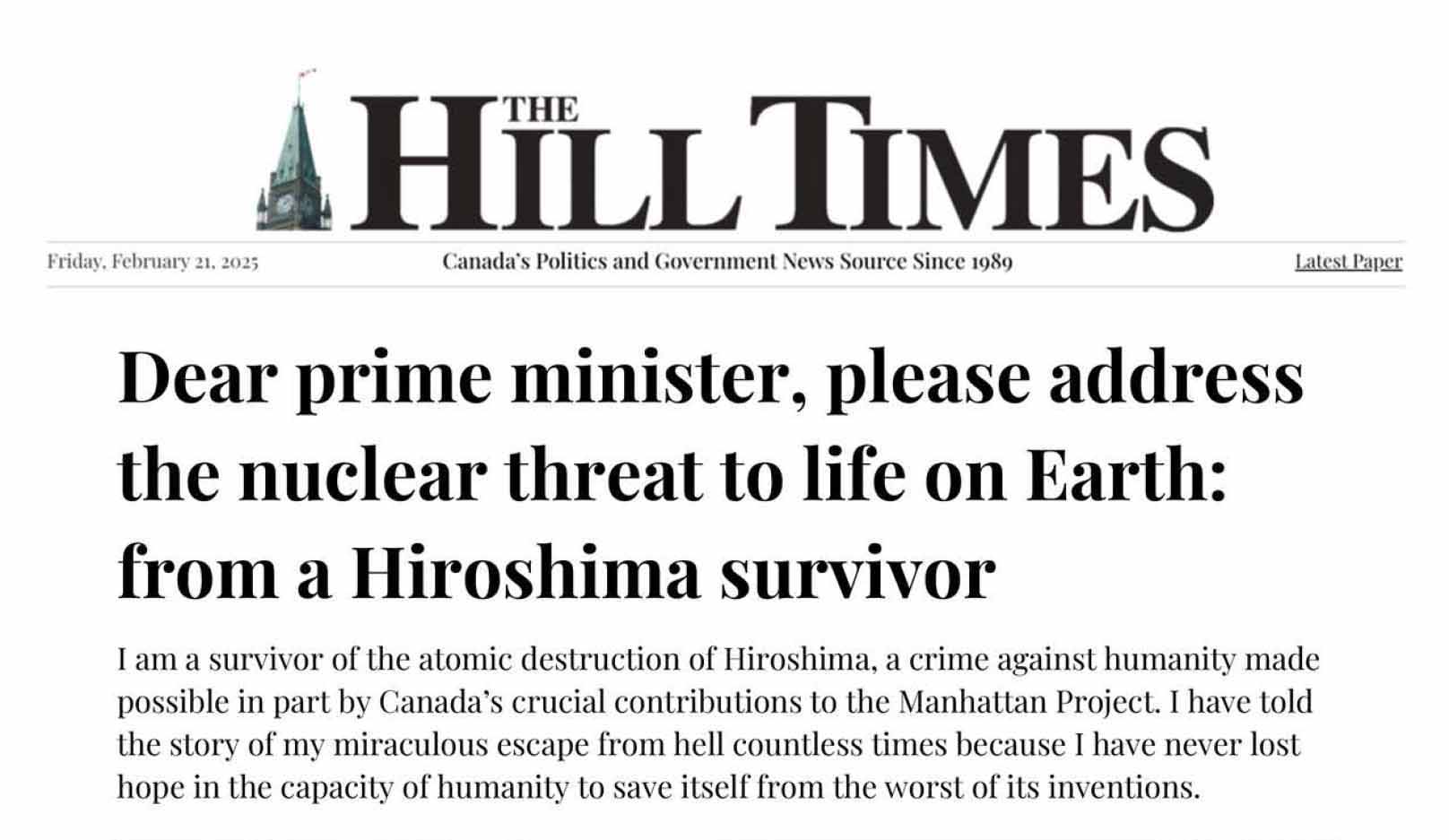 THE HILL TIMES

Friday, February 21, 2025

Canada's Politics and Government News Source Since 1989

Latest Paper

Dear prime minister, please address the nuclear threat to life on Earth: from a Hiroshima survivor

I am a survivor of the atomic destruction of Hiroshima, a crime against humanity made possible in part by Canada's crucial contributions to the Manhattan Project. I have told the story of my miraculous escape from hell countless times because I have never lost hope in the capacity of humanity to save itself from the worst of its inventions.